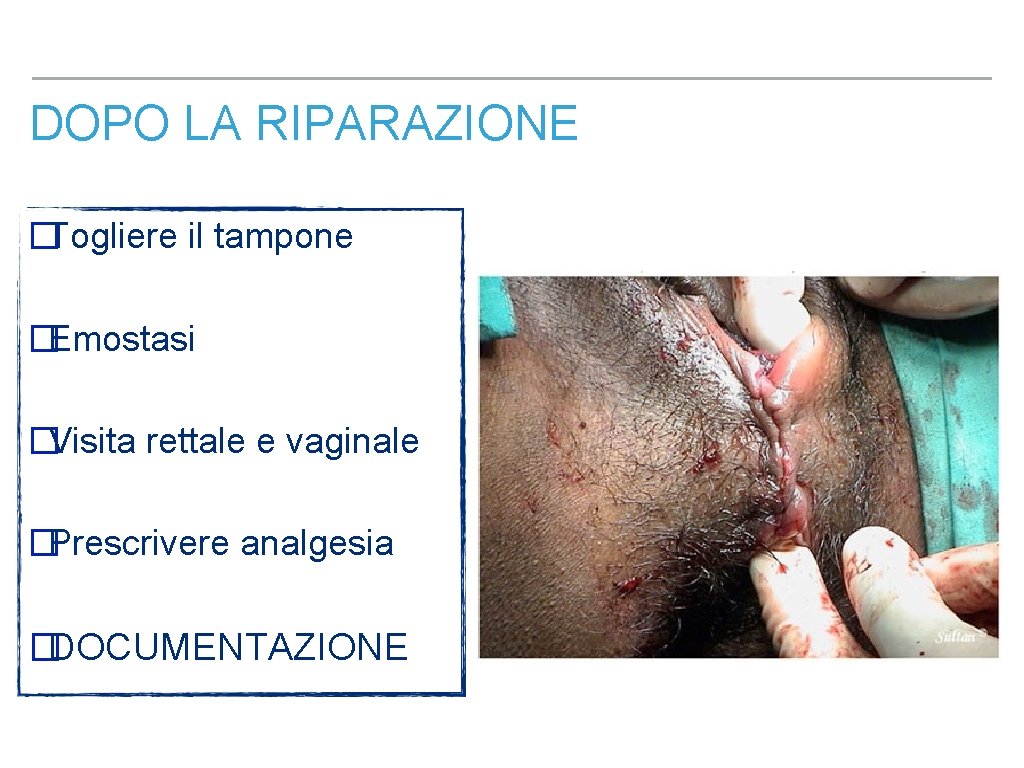 DOPO LA RIPARAZIONE

�Togliere il tampone

�Emostasi

�Visita rettale e vaginale

�Prescrivere analgesia

�DOCUMENTAZIONE

Sultan